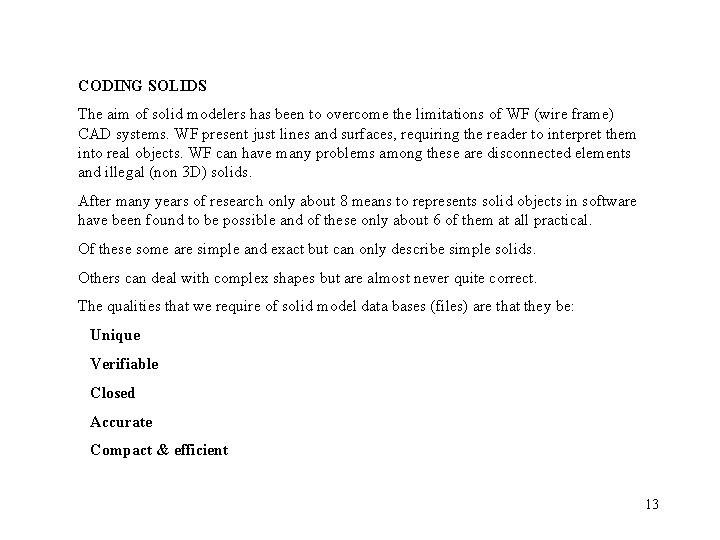 CODING SOLIDS

The aim of solid modelers has been to overcome the limitations of WF (wire frame) CAD systems. WF present just lines and surfaces, requiring the reader to interpret them into real objects. WF can have many problems among these are disconnected elements and illegal (non 3D) solids.

After many years of research only about 8 means to represents solid objects in software have been found to be possible and of these only about 6 of them at all practical.

Of these some are simple and exact but can only describe simple solids.

Others can deal with complex shapes but are almost never quite correct.

The qualities that we require of solid model data bases (files) are that they be:

Unique

Verifiable

Closed

Accurate

Compact & efficient

13